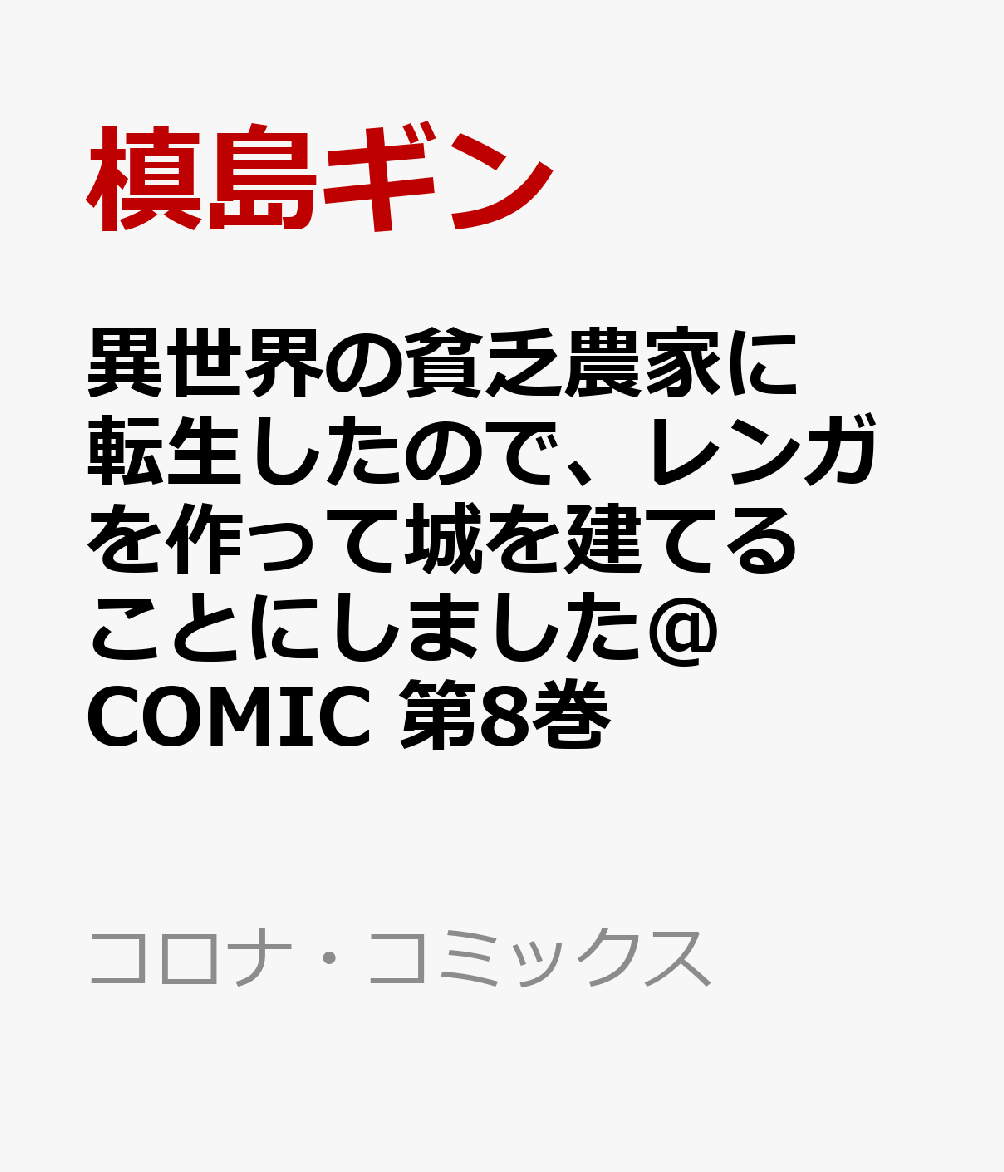 槙島ギン

異世界の貧乏農家に転生したので、レンガを作って城を建てることにしました@COMIC 第8巻

コロナ・コミックス